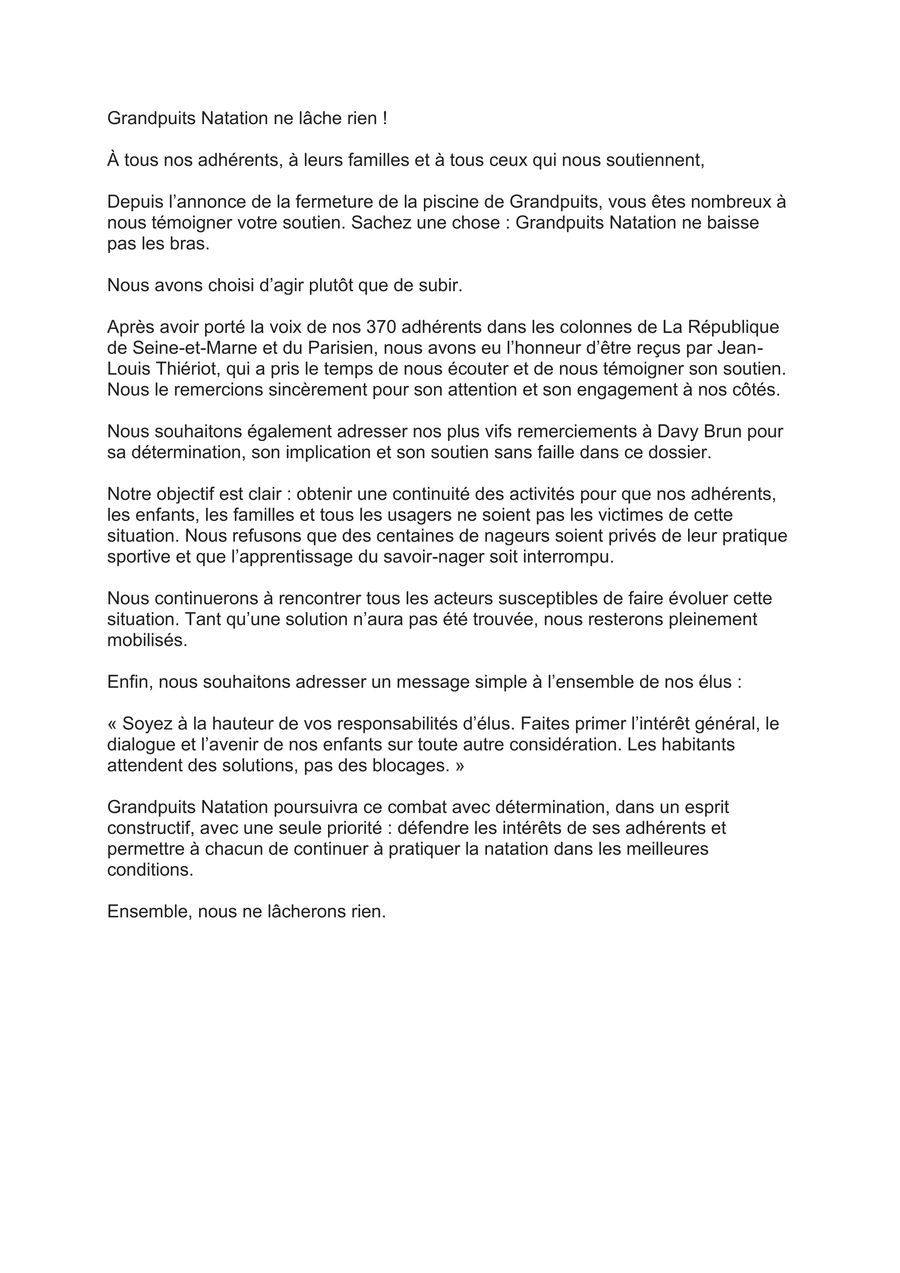 Grandpuits Natation ne lâche rien !

À tous nos adhérents, à leurs familles et à tous ceux qui nous soutiennent,

Depuis l’annonce de la fermeture de la piscine de Grandpuits, vous êtes nombreux à nous témoigner votre soutien. Sachez une chose : Grandpuits Natation ne baisse pas les bras.

Nous avons choisi d’agir plutôt que de subir.

Après avoir porté la voix de nos 370 adhérents dans les colonnes de La République de Seine-et-Marne et du Parisien, nous avons eu l’honneur d’être reçus par Jean-Louis Thiériot, qui a pris le temps de nous écouter et de nous témoigner son soutien. Nous le remercions sincèrement pour son attention et son engagement à nos côtés.

Nous souhaitons également adresser nos plus vifs remerciements à Davy Brun pour sa détermination, son implication et son soutien sans faille dans ce dossier.

Notre objectif est clair : obtenir une continuité des activités pour que nos adhérents, les enfants, les familles et tous les usagers ne soient pas les victimes de cette situation. Nous refusons que des centaines de nageurs soient privés de leur pratique sportive et que l’apprentissage du savoir-nager soit interrompu.

Nous continuerons à rencontrer tous les acteurs susceptibles de faire évoluer cette situation. Tant qu’une solution n’aura pas été trouvée, nous resterons pleinement mobilisés.

Enfin, nous souhaitons adresser un message simple à l’ensemble de nos élus :

« Soyez à la hauteur de vos responsabilités d’élus. Faites primer l’intérêt général, le dialogue et l’avenir de nos enfants sur toute autre considération. Les habitants attendent des solutions, pas des blocages. »

Grandpuits Natation poursuivra ce combat avec détermination, dans un esprit constructif, avec une seule priorité : défendre les intérêts de ses adhérents et permettre à chacun de continuer à pratiquer la natation dans les meilleures conditions.

Ensemble, nous ne lâcherons rien.